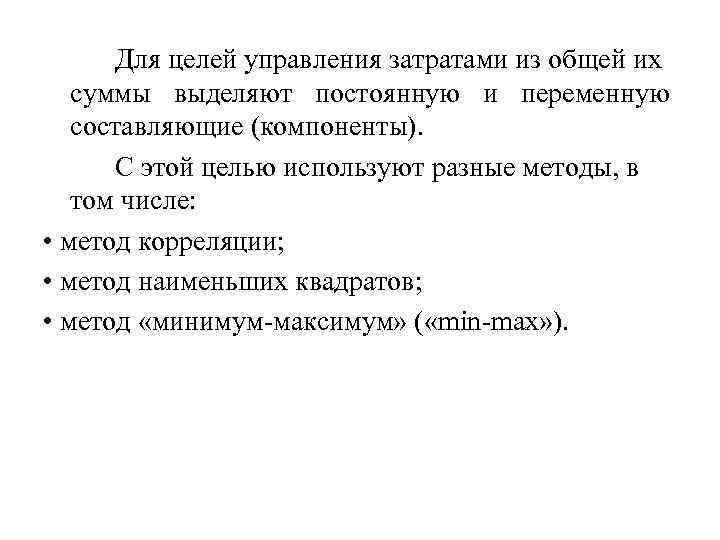 Для целей управления затратами из общей их суммы выделяют постоянную и переменную составляющие (компоненты).

С этой целью используют разные методы, в том числе:

• метод корреляции;
• метод наименьших квадратов;
• метод «минимум-максимум» («min-max»).